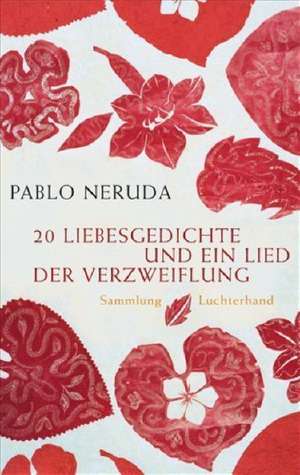 PABLO NERUDA

20 LIEBESGEDICHTE UND EIN LIED DER VERZWEIFLUNG

Sammlung Luchterhand